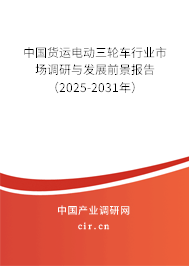 中国货运电动三轮车行业市场调研与发展前景报告（2025-2031年）

中国产业调研网
cir.cn